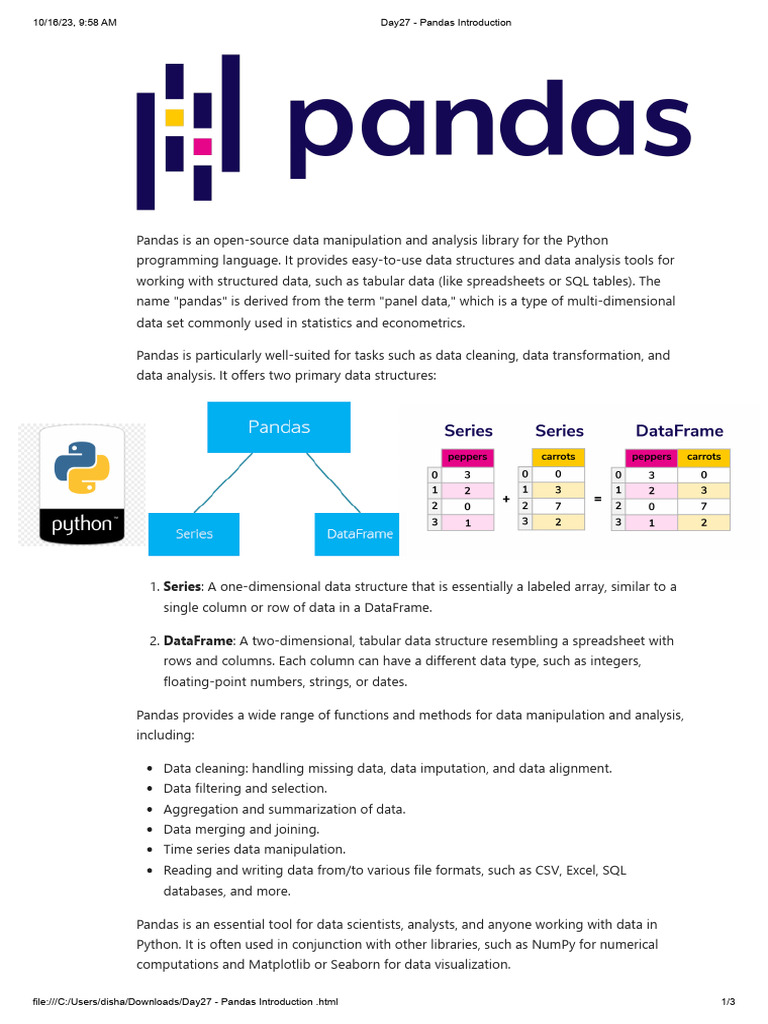 10/16/23, 9:58 AM

Day27 - Pandas Introduction

pandas

Pandas is an open-source data manipulation and analysis library for the Python programming language. It provides easy-to-use data structures and data analysis tools for working with structured data, such as tabular data (like spreadsheets or SQL tables). The name "pandas" is derived from the term "panel data," which is a type of multi-dimensional data set commonly used in statistics and econometrics.

Pandas is particularly well-suited for tasks such as data cleaning, data transformation, and data analysis. It offers two primary data structures:

python™

Pandas

Series

DataFrame

Series

| | peppers |
|---|---|
| 0 | 3 |
| 1 | 2 |
| 2 | 0 |
| 3 | 1 |

+

Series

| | carrots |
|---|---|
| 0 | 0 |
| 1 | 3 |
| 2 | 7 |
| 3 | 2 |

=

DataFrame

| | peppers | carrots |
|---|---|---|
| 0 | 3 | 0 |
| 1 | 2 | 3 |
| 2 | 0 | 7 |
| 3 | 1 | 2 |

1. **Series**: A one-dimensional data structure that is essentially a labeled array, similar to a single column or row of data in a DataFrame.

2. **DataFrame**: A two-dimensional, tabular data structure resembling a spreadsheet with rows and columns. Each column can have a different data type, such as integers, floating-point numbers, strings, or dates.

Pandas provides a wide range of functions and methods for data manipulation and analysis, including:

- Data cleaning: handling missing data, data imputation, and data alignment.
- Data filtering and selection.
- Aggregation and summarization of data.
- Data merging and joining.
- Time series data manipulation.
- Reading and writing data from/to various file formats, such as CSV, Excel, SQL databases, and more.

Pandas is an essential tool for data scientists, analysts, and anyone working with data in Python. It is often used in conjunction with other libraries, such as NumPy for numerical computations and Matplotlib or Seaborn for data visualization.

file:///C:/Users/disha/Downloads/Day27 - Pandas Introduction .html

1/3